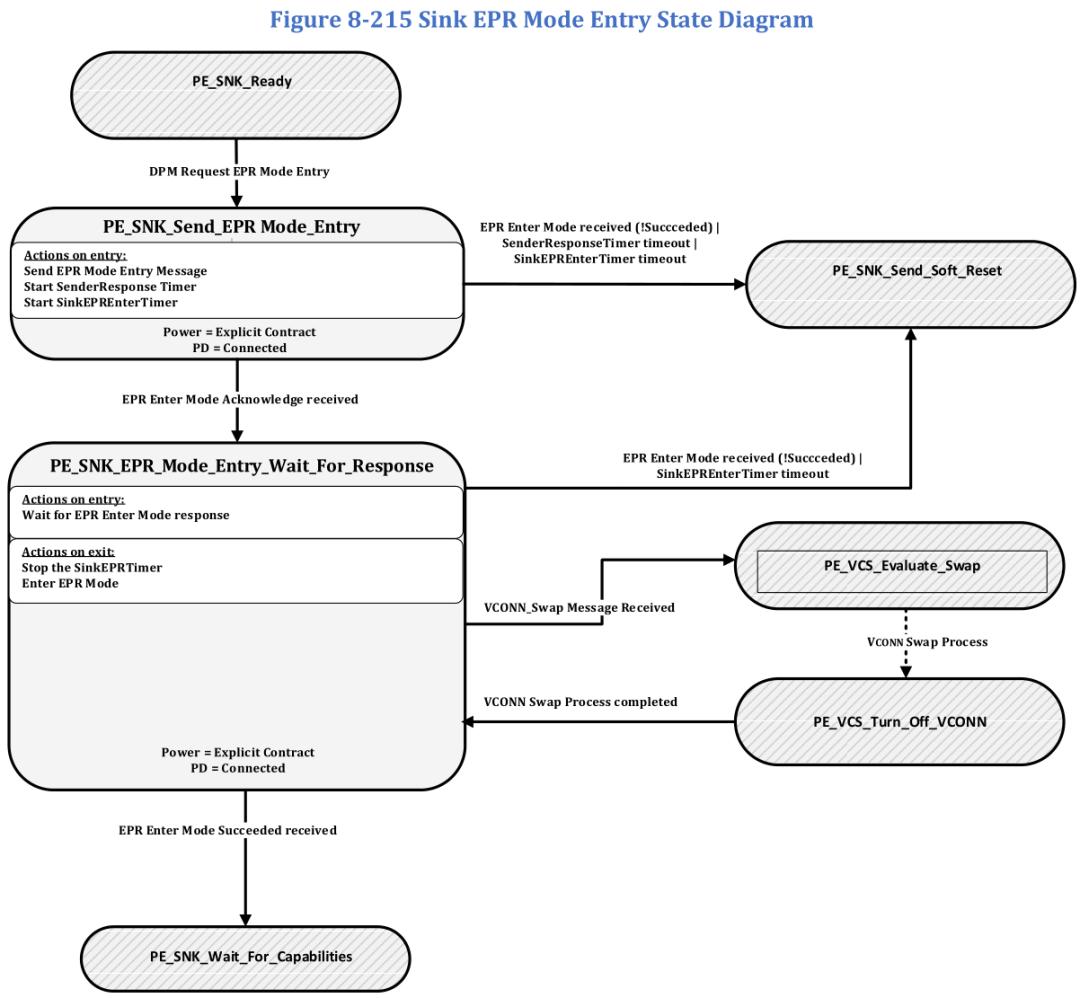 Figure 8-215 Sink EPR Mode Entry State Diagram

PE_SNK_Ready

DPM Request EPR Mode Entry

PE_SNK_Send_EPR Mode_Entry

Actions on entry:
Send EPR Mode Entry Message
Start SenderResponse Timer
Start SinkEPREnterTimer

Power = Explicit Contract
PD = Connected

EPR Enter Mode received (!Succceded) | SenderResponseTimer timeout | SinkEPREnterTimer timeout

PE_SNK_Send_Soft_Reset

EPR Enter Mode Acknowledge received

PE_SNK_EPR_Mode_Entry_Wait_For_Response

Actions on entry:
Wait for EPR Enter Mode response

Actions on exit:
Stop the SinkEPRTimer
Enter EPR Mode

Power = Explicit Contract
PD = Connected

EPR Enter Mode received (!Succceded) | SinkEPREnterTimer timeout

VCONN_Swap Message Received

PE_VCS_Evaluate_Swap

VCONN Swap Process

VCONN Swap Process completed

PE_VCS_Turn_Off_VCONN

EPR Enter Mode Succeeded received

PE_SNK_Wait_For_Capabilities